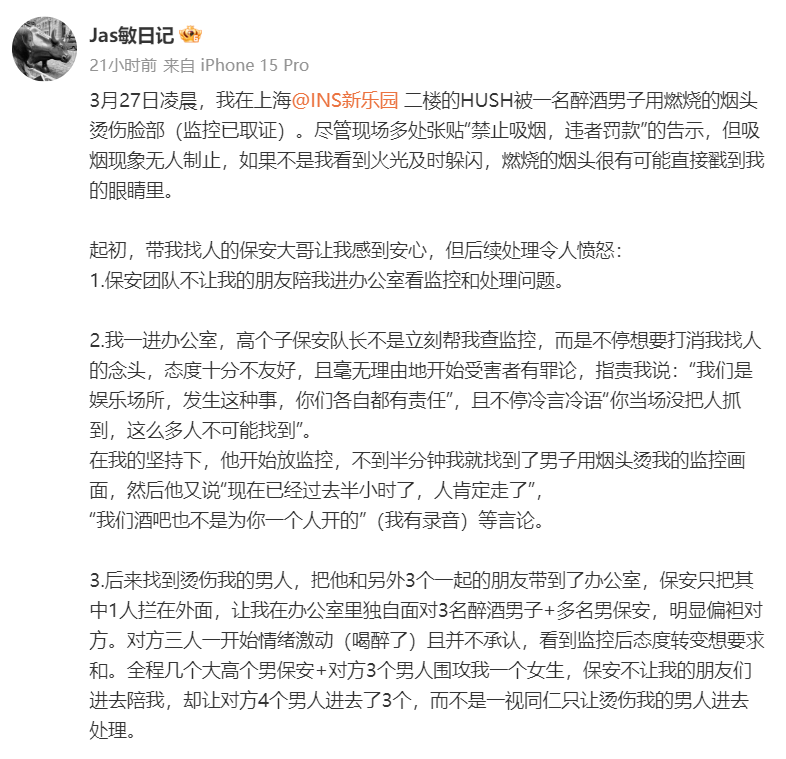 Jas敏日记

21小时前 来自 iPhone 15 Pro

3月27日凌晨，我在上海@INS新乐园 二楼的HUSH被一名醉酒男子用燃烧的烟头烫伤脸部（监控已取证）。尽管现场多处张贴“禁止吸烟，违者罚款”的告示，但吸烟现象无人制止，如果不是我看到火光及时躲闪，燃烧的烟头很有可能直接戳到我的眼睛里。

起初，带我找人的保安大哥让我感到安心，但后续处理令人愤怒：
1.保安团队不让我的朋友陪我进办公室看监控和处理问题。

2.我一进办公室，高个子保安队长不是立刻帮我查监控，而是不停想要打消我找人的念头，态度十分不友好，且毫无理由地开始受害者有罪论，指责我说：“我们是娱乐场所，发生这种事，你们各自都有责任”，且不停冷言冷语“你当场没把人抓到，这么多人不可能找到”。
在我的坚持下，他开始放监控，不到半分钟我就找到了男子用烟头烫我的监控画面，然后他又说“现在已经过去半小时了，人肯定走了”，
“我们酒吧也不是为你一个人开的”（我有录音）等言论。

3.后来找到烫伤我的男人，把他和另外3个一起的朋友带到了办公室，保安只把其中1人拦在外面，让我在办公室里独自面对3名醉酒男子+多名男保安，明显偏袒对方。对方三人一开始情绪激动（喝醉了）且并不承认，看到监控后态度转变想要求和。全程几个大高个男保安+对方3个男人围攻我一个女生，保安不让我的朋友们进去陪我，却让对方4个男人进去了3个，而不是一视同仁只让烫伤我的男人进去处理。